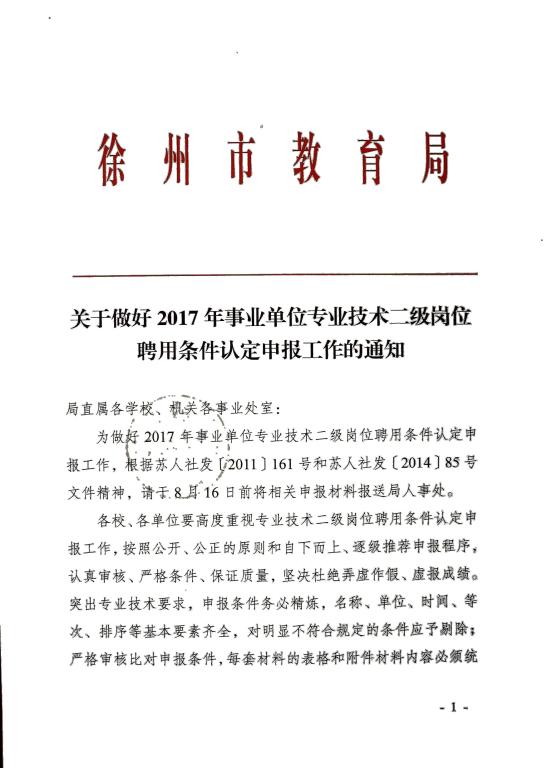 徐州市教育局

关于做好 2017 年事业单位专业技术二级岗位聘用条件认定申报工作的通知

局直属各学校、机关各事业处室：

为做好 2017 年事业单位专业技术二级岗位聘用条件认定申报工作，根据苏人社发〔2011〕161 号和苏人社发〔2014〕85 号文件精神，请于 8 月 16 日前将相关申报材料报送局人事处。

各校、各单位要高度重视专业技术二级岗位聘用条件认定申报工作，按照公开、公正的原则和自下而上、逐级推荐申报程序，认真审核、严格条件、保证质量，坚决杜绝弄虚作假、虚报成绩。突出专业技术要求，申报条件务必精炼，名称、单位、时间、等次、排序等基本要素齐全，对明显不符合规定的条件应予剔除；严格审核比对申报条件，每套材料的表格和附件材料内容必须统

- 1 -